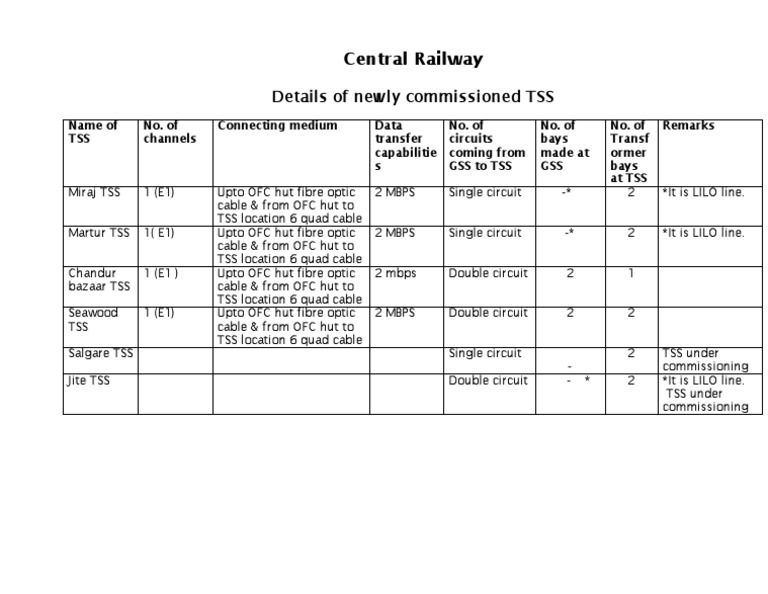 Central Railway

Details of newly commissioned TSS

| Name of TSS | No. of channels | Connecting medium | Data transfer capabilities | No. of circuits coming from GSS to TSS | No. of bays made at GSS | No. of Transformer bays at TSS | Remarks |
|---|---|---|---|---|---|---|---|
| Miraj TSS | 1 (E1) | Upto OFC hut fibre optic cable & from OFC hut to TSS location 6 quad cable | 2 MBPS | Single circuit | -* | 2 | *It is LILO line. |
| Martur TSS | 1( E1) | Upto OFC hut fibre optic cable & from OFC hut to TSS location 6 quad cable | 2 MBPS | Single circuit | -* | 2 | *It is LILO line. |
| Chandur bazaar TSS | 1 (E1 ) | Upto OFC hut fibre optic cable & from OFC hut to TSS location 6 quad cable | 2 mbps | Double circuit | 2 | 1 | |
| Seawood TSS | 1 (E1) | Upto OFC hut fibre optic cable & from OFC hut to TSS location 6 quad cable | 2 MBPS | Double circuit | 2 | 2 | |
| Salgare TSS | | | | Single circuit | - | 2 | TSS under commissioning |
| Jite TSS | | | | Double circuit | - * | 2 | *It is LILO line. TSS under commissioning |